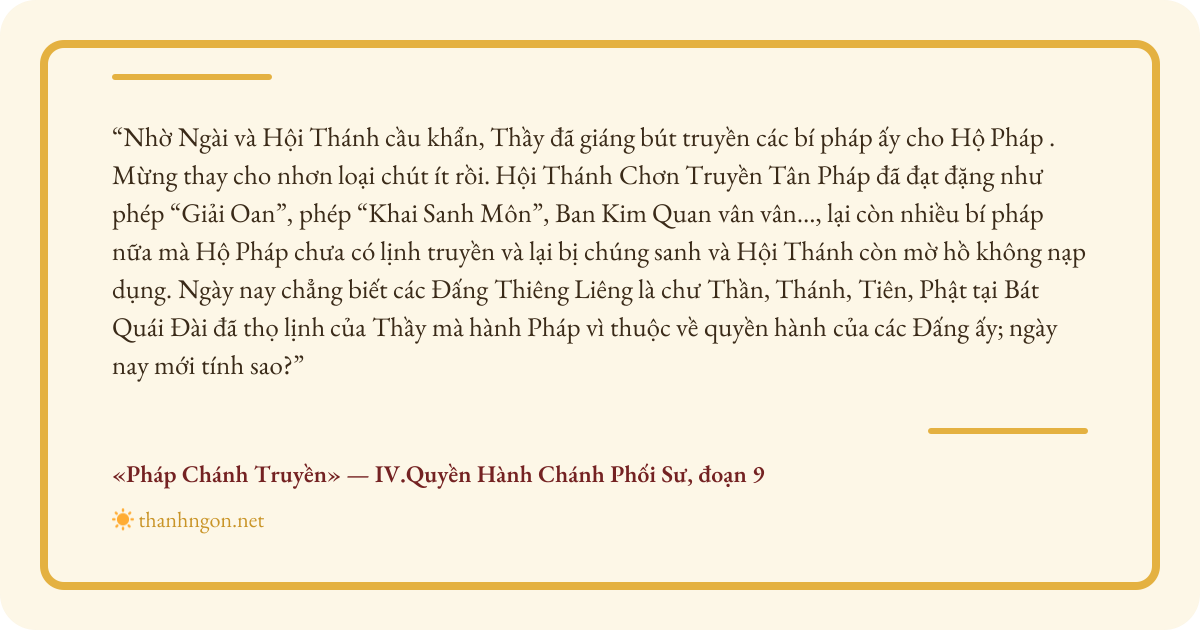 "Nhờ Ngài và Hội Thánh cầu khẩn, Thầy đã giáng bút truyền các bí pháp ấy cho Hộ Pháp . Mừng thay cho nhơn loại chút ít rồi. Hội Thánh Chơn Truyền Tân Pháp đã đạt đặng như phép "Giải Oan", phép "Khai Sanh Môn", Ban Kim Quan vân vân..., lại còn nhiều bí pháp nữa mà Hộ Pháp chưa có lịnh truyền và lại bị chúng sanh và Hội Thánh còn mờ hồ không nạp dụng. Ngày nay chẳng biết các Đấng Thiêng Liêng là chư Thần, Thánh, Tiên, Phật tại Bát Quái Đài đã thọ lịnh của Thầy mà hành Pháp vì thuộc về quyền hành của các Đấng ấy; ngày nay mới tính sao?"

«Pháp Chánh Truyền» — IV.Quyền Hành Chánh Phối Sư, đoạn 9

thanhngon.net